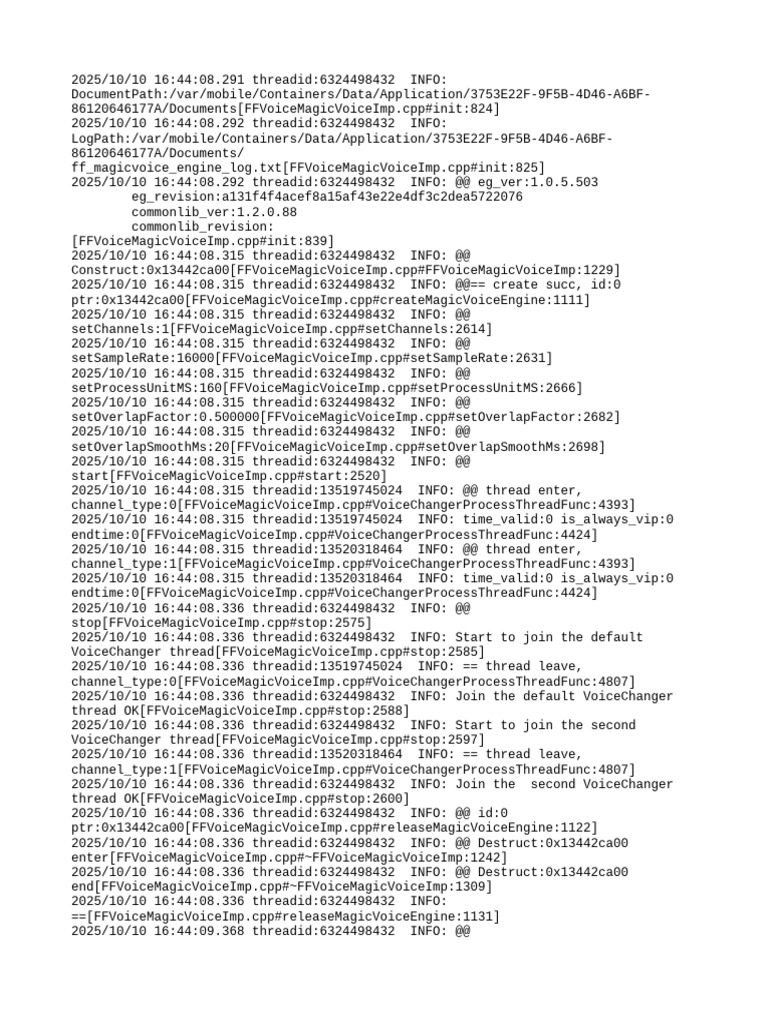 2025/10/10 16:44:08.291 threadid:6324498432  INFO: DocumentPath:/var/mobile/Containers/Data/Application/3753E22F-9F5B-4D46-A6BF-86120646177A/Documents[FFVoiceMagicVoiceImp.cpp#init:824]
2025/10/10 16:44:08.292 threadid:6324498432  INFO: LogPath:/var/mobile/Containers/Data/Application/3753E22F-9F5B-4D46-A6BF-86120646177A/Documents/ff_magicvoice_engine_log.txt[FFVoiceMagicVoiceImp.cpp#init:825]
2025/10/10 16:44:08.292 threadid:6324498432  INFO: @@ eg_ver:1.0.5.503
        eg_revision:a131f4f4acef8a15af43e22e4df3c2dea5722076
        commonlib_ver:1.2.0.88
        commonlib_revision:
[FFVoiceMagicVoiceImp.cpp#init:839]
2025/10/10 16:44:08.315 threadid:6324498432  INFO: @@ Construct:0x13442ca00[FFVoiceMagicVoiceImp.cpp#FFVoiceMagicVoiceImp:1229]
2025/10/10 16:44:08.315 threadid:6324498432  INFO: @@== create succ, id:0 ptr:0x13442ca00[FFVoiceMagicVoiceImp.cpp#createMagicVoiceEngine:1111]
2025/10/10 16:44:08.315 threadid:6324498432  INFO: @@ setChannels:1[FFVoiceMagicVoiceImp.cpp#setChannels:2614]
2025/10/10 16:44:08.315 threadid:6324498432  INFO: @@ setSampleRate:16000[FFVoiceMagicVoiceImp.cpp#setSampleRate:2631]
2025/10/10 16:44:08.315 threadid:6324498432  INFO: @@ setProcessUnitMS:160[FFVoiceMagicVoiceImp.cpp#setProcessUnitMS:2666]
2025/10/10 16:44:08.315 threadid:6324498432  INFO: @@ setOverlapFactor:0.500000[FFVoiceMagicVoiceImp.cpp#setOverlapFactor:2682]
2025/10/10 16:44:08.315 threadid:6324498432  INFO: @@ setOverlapSmoothMs:20[FFVoiceMagicVoiceImp.cpp#setOverlapSmoothMs:2698]
2025/10/10 16:44:08.315 threadid:6324498432  INFO: @@ start[FFVoiceMagicVoiceImp.cpp#start:2520]
2025/10/10 16:44:08.315 threadid:13519745024  INFO: @@ thread enter, channel_type:0[FFVoiceMagicVoiceImp.cpp#VoiceChangerProcessThreadFunc:4393]
2025/10/10 16:44:08.315 threadid:13519745024  INFO: time_valid:0 is_always_vip:0 endtime:0[FFVoiceMagicVoiceImp.cpp#VoiceChangerProcessThreadFunc:4424]
2025/10/10 16:44:08.315 threadid:13520318464  INFO: @@ thread enter, channel_type:1[FFVoiceMagicVoiceImp.cpp#VoiceChangerProcessThreadFunc:4393]
2025/10/10 16:44:08.315 threadid:13520318464  INFO: time_valid:0 is_always_vip:0 endtime:0[FFVoiceMagicVoiceImp.cpp#VoiceChangerProcessThreadFunc:4424]
2025/10/10 16:44:08.336 threadid:6324498432  INFO: @@ stop[FFVoiceMagicVoiceImp.cpp#stop:2575]
2025/10/10 16:44:08.336 threadid:6324498432  INFO: Start to join the default VoiceChanger thread[FFVoiceMagicVoiceImp.cpp#stop:2585]
2025/10/10 16:44:08.336 threadid:13519745024  INFO: == thread leave, channel_type:0[FFVoiceMagicVoiceImp.cpp#VoiceChangerProcessThreadFunc:4807]
2025/10/10 16:44:08.336 threadid:6324498432  INFO: Join the default VoiceChanger thread OK[FFVoiceMagicVoiceImp.cpp#stop:2588]
2025/10/10 16:44:08.336 threadid:6324498432  INFO: Start to join the second VoiceChanger thread[FFVoiceMagicVoiceImp.cpp#stop:2597]
2025/10/10 16:44:08.336 threadid:13520318464  INFO: == thread leave, channel_type:1[FFVoiceMagicVoiceImp.cpp#VoiceChangerProcessThreadFunc:4807]
2025/10/10 16:44:08.336 threadid:6324498432  INFO: Join the  second VoiceChanger thread OK[FFVoiceMagicVoiceImp.cpp#stop:2600]
2025/10/10 16:44:08.336 threadid:6324498432  INFO: @@ id:0 ptr:0x13442ca00[FFVoiceMagicVoiceImp.cpp#releaseMagicVoiceEngine:1122]
2025/10/10 16:44:08.336 threadid:6324498432  INFO: @@ Destruct:0x13442ca00 enter[FFVoiceMagicVoiceImp.cpp#~FFVoiceMagicVoiceImp:1242]
2025/10/10 16:44:08.336 threadid:6324498432  INFO: @@ Destruct:0x13442ca00 end[FFVoiceMagicVoiceImp.cpp#~FFVoiceMagicVoiceImp:1309]
2025/10/10 16:44:08.336 threadid:6324498432  INFO: ==[FFVoiceMagicVoiceImp.cpp#releaseMagicVoiceEngine:1131]
2025/10/10 16:44:09.368 threadid:6324498432  INFO: @@